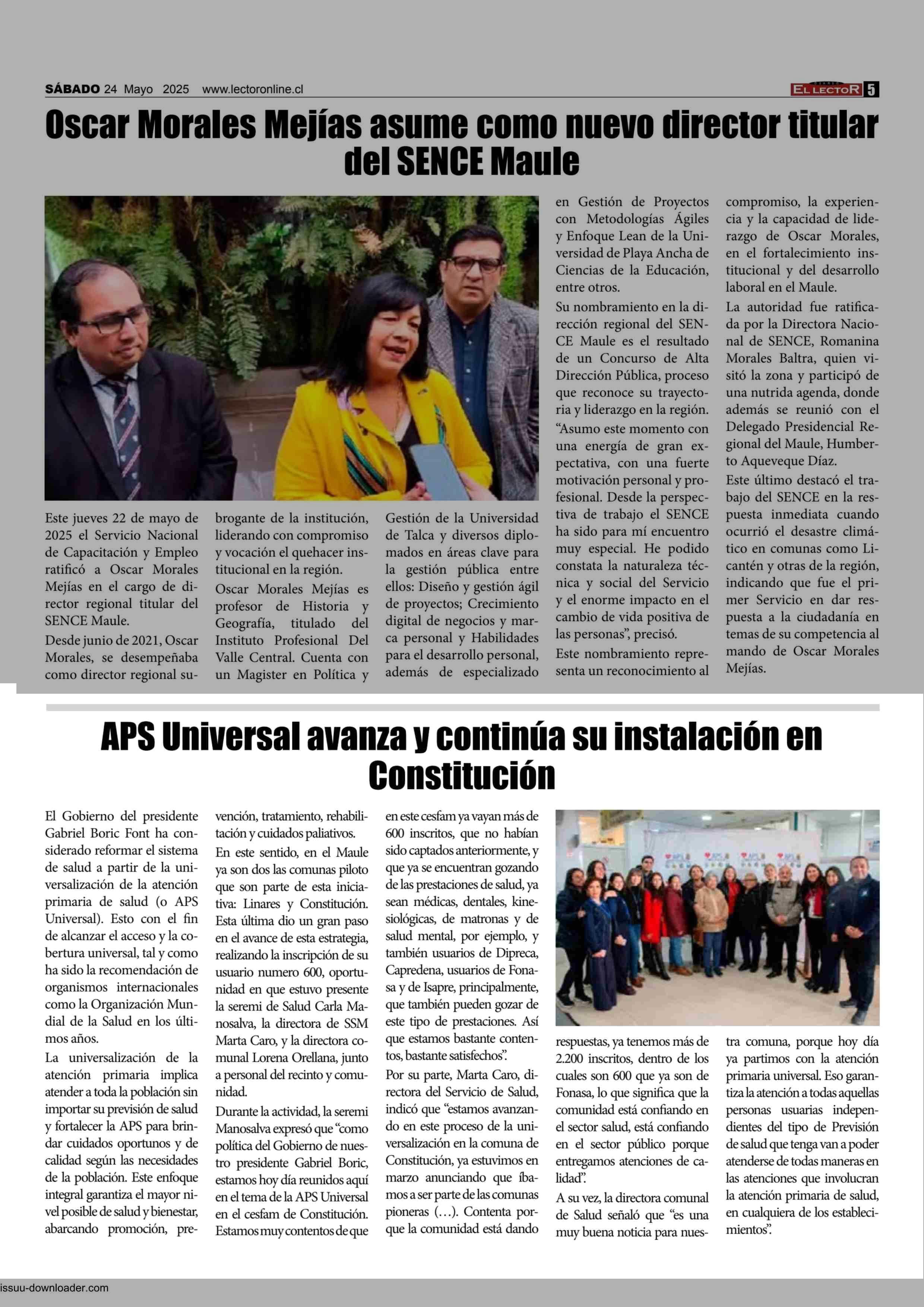 SÁBADO 24 Mayo 2025 www.lectoronline.cl

EL LECTOR 5

Oscar Morales Mejías asume como nuevo director titular del SENCE Maule

Este jueves 22 de mayo de 2025 el Servicio Nacional de Capacitación y Empleo ratificó a Oscar Morales Mejías en el cargo de director regional titular del SENCE Maule.

Desde junio de 2021, Oscar Morales, se desempeñaba como director regional subrogante de la institución, liderando con compromiso y vocación el quehacer institucional en la región.

Oscar Morales Mejías es profesor de Historia y Geografía, titulado del Instituto Profesional Del Valle Central. Cuenta con un Magister en Política y Gestión de la Universidad de Talca y diversos diplomados en áreas clave para la gestión pública entre ellos: Diseño y gestión ágil de proyectos; Crecimiento digital de negocios y marca personal y Habilidades para el desarrollo personal, además de especializado en Gestión de Proyectos con Metodologías Ágiles y Enfoque Lean de la Universidad de Playa Ancha de Ciencias de la Educación, entre otros.

Su nombramiento en la dirección regional del SENCE Maule es el resultado de un Concurso de Alta Dirección Pública, proceso que reconoce su trayectoria y liderazgo en la región.

“Asumo este momento con una energía de gran expectativa, con una fuerte motivación personal y profesional. Desde la perspectiva de trabajo el SENCE ha sido para mí encuentro muy especial. He podido constata la naturaleza técnica y social del Servicio y el enorme impacto en el cambio de vida positiva de las personas”, precisó.

Este nombramiento representa un reconocimiento al compromiso, la experiencia y la capacidad de liderazgo de Oscar Morales, en el fortalecimiento institucional y del desarrollo laboral en el Maule.

La autoridad fue ratificada por la Directora Nacional de SENCE, Romanina Morales Baltra, quien visitó la zona y participó de una nutrida agenda, donde además se reunió con el Delegado Presidencial Regional del Maule, Humberto Aqueveque Díaz.

Este último destacó el trabajo del SENCE en la respuesta inmediata cuando ocurrió el desastre climático en comunas como Licantén y otras de la región, indicando que fue el primer Servicio en dar respuesta a la ciudadanía en temas de su competencia al mando de Oscar Morales Mejías.

APS Universal avanza y continúa su instalación en Constitución

El Gobierno del presidente Gabriel Boric Font ha considerado reformar el sistema de salud a partir de la universalización de la atención primaria de salud (o APS Universal). Esto con el fin de alcanzar el acceso y la cobertura universal, tal y como ha sido la recomendación de organismos internacionales como la Organización Mundial de la Salud en los últimos años.

La universalización de la atención primaria implica atender a toda la población sin importar su previsión de salud y fortalecer la APS para brindar cuidados oportunos y de calidad según las necesidades de la población. Este enfoque integral garantiza el mayor nivel posible de salud y bienestar, abarcando promoción, prevención, tratamiento, rehabilitación y cuidados paliativos.

En este sentido, en el Maule ya son dos las comunas piloto que son parte de esta iniciativa: Linares y Constitución. Esta última dio un gran paso en el avance de esta estrategia, realizando la inscripción de su usuario numero 600, oportunidad en que estuvo presente la seremi de Salud Carla Manosalva, la directora de SSM Marta Caro, y la directora comunal Lorena Orellana, junto a personal del recinto y comunidad.

Durante la actividad, la seremi Manosalva expresó que “como política del Gobierno de nuestro presidente Gabriel Boric, estamos hoy día reunidos aquí en el tema de la APS Universal en el cesfam de Constitución. Estamos muy contentos de que en este cesfam ya vayan más de 600 inscritos, que no habían sido captados anteriormente, y que ya se encuentran gozando de las prestaciones de salud, ya sean médicas, dentales, kinesiológicas, de matronas y de salud mental, por ejemplo, y también usuarios de Dipreca, Capredena, usuarios de Fonasa y de Isapre, principalmente, que también pueden gozar de este tipo de prestaciones. Así que estamos bastante contentos, bastante satisfechos”.

Por su parte, Marta Caro, directora del Servicio de Salud, indicó que “estamos avanzando en este proceso de la universalización en la comuna de Constitución, ya estuvimos en marzo anunciando que íbamos a ser parte de las comunas pioneras (…). Contenta porque la comunidad está dando respuestas, ya tenemos más de 2.200 inscritos, dentro de los cuales son 600 que ya son de Fonasa, lo que significa que la comunidad está confiando en el sector salud, está confiando en el sector público porque entregamos atenciones de calidad”.

A su vez, la directora comunal de Salud señaló que “es una muy buena noticia para nuestra comuna, porque hoy día ya partimos con la atención primaria universal. Eso garantiza la atención a todas aquellas personas usuarias independientes del tipo de Previsión de salud que tenga van a poder atenderse de todas maneras en las atenciones que involucran la atención primaria de salud, en cualquiera de los establecimientos”.

issuu-downloader.com